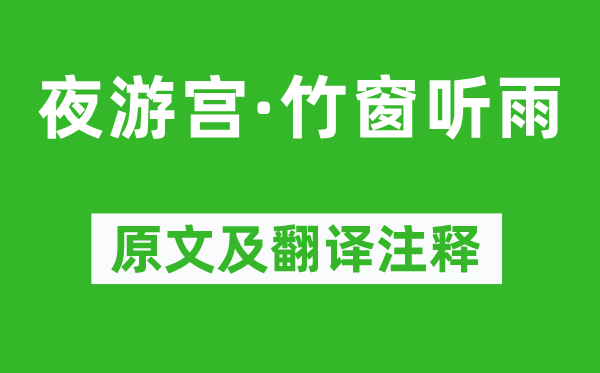 夜游宫·竹窗听雨

原文及翻译注释